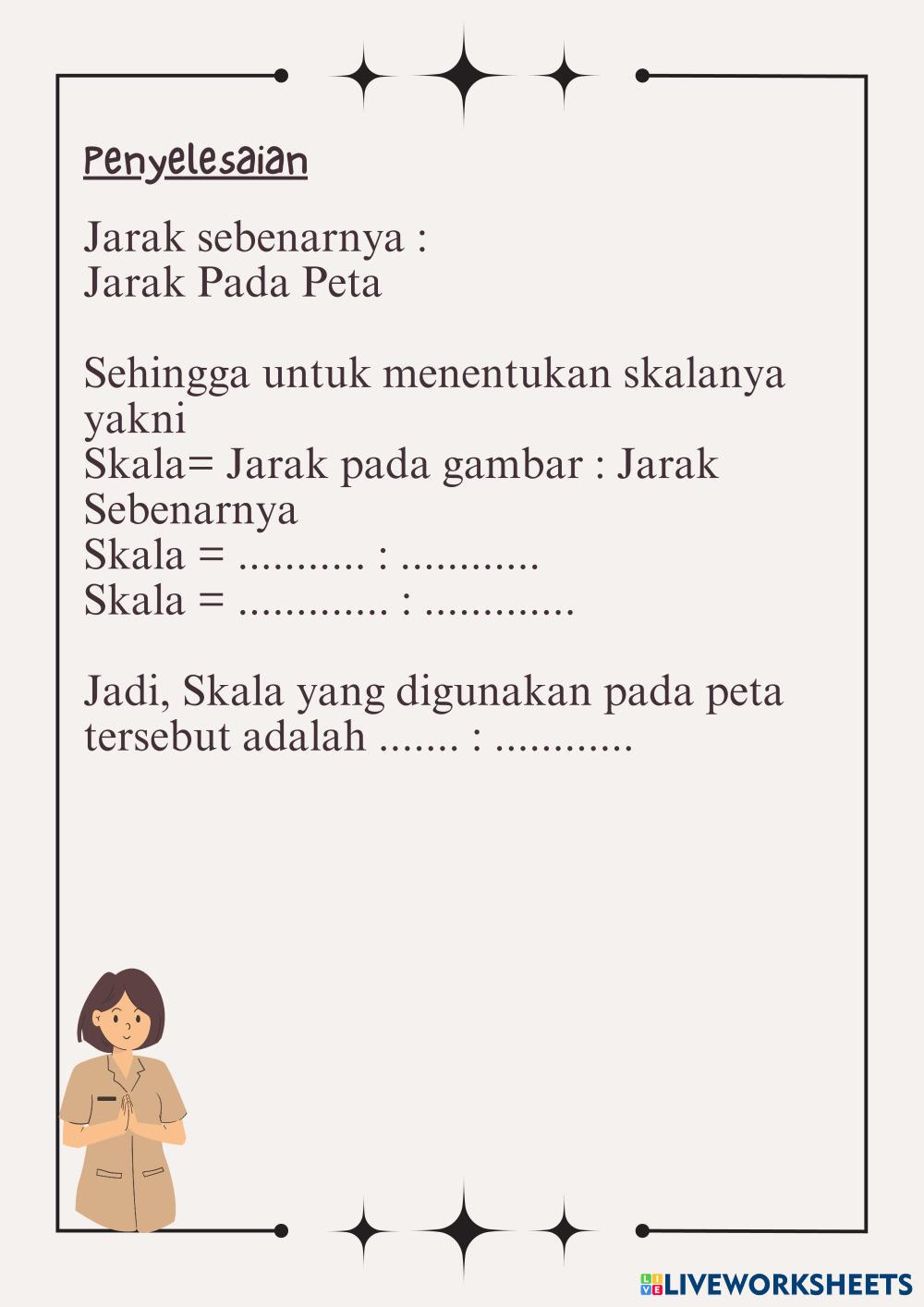 Penyelesaian

Jarak sebenarnya :
Jarak Pada Peta

Sehingga untuk menentukan skalanya yakni
Skala= Jarak pada gambar : Jarak Sebenarnya
Skala = ........... : ............
Skala = ............. : .............

Jadi, Skala yang digunakan pada peta tersebut adalah ....... : ............

LIVEWORKSHEETS